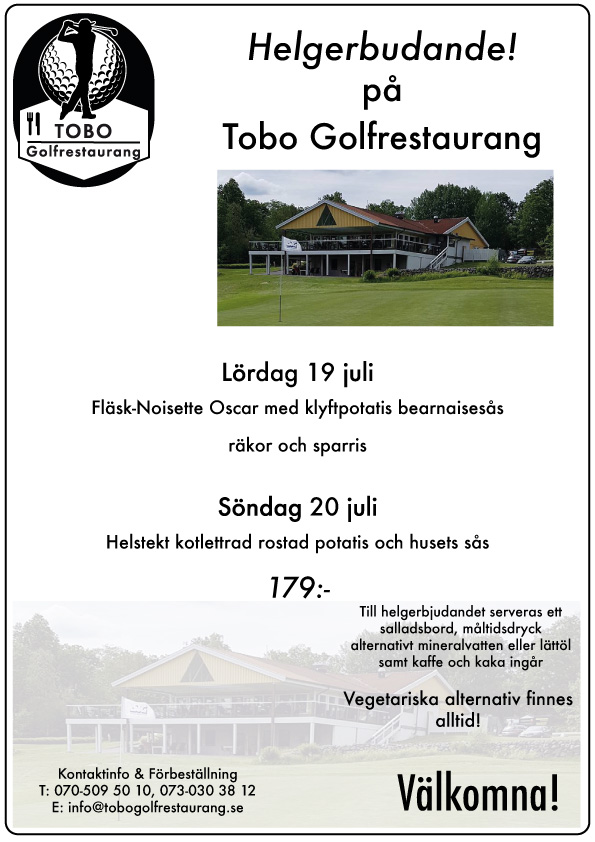 TOBO
Golfrestaurang

Helgerbudande!
på
Tobo Golfrestaurang

Lördag 19 juli
Fläsk-Noisette Oscar med klyftpotatis bearnaisesås
räkor och sparris

Söndag 20 juli
Helstekt kotlettrad rostad potatis och husets sås

179:-

Till helgerbjudandet serveras ett salladsbord, måltidsdryck alternativt mineralvatten eller lättöl samt kaffe och kaka ingår

Vegetariska alternativ finnes alltid!

Kontaktinfo & Förbeställning
T: 070-509 50 10, 073-030 38 12
E: info@tobogolfrestaurang.se

Välkomna!